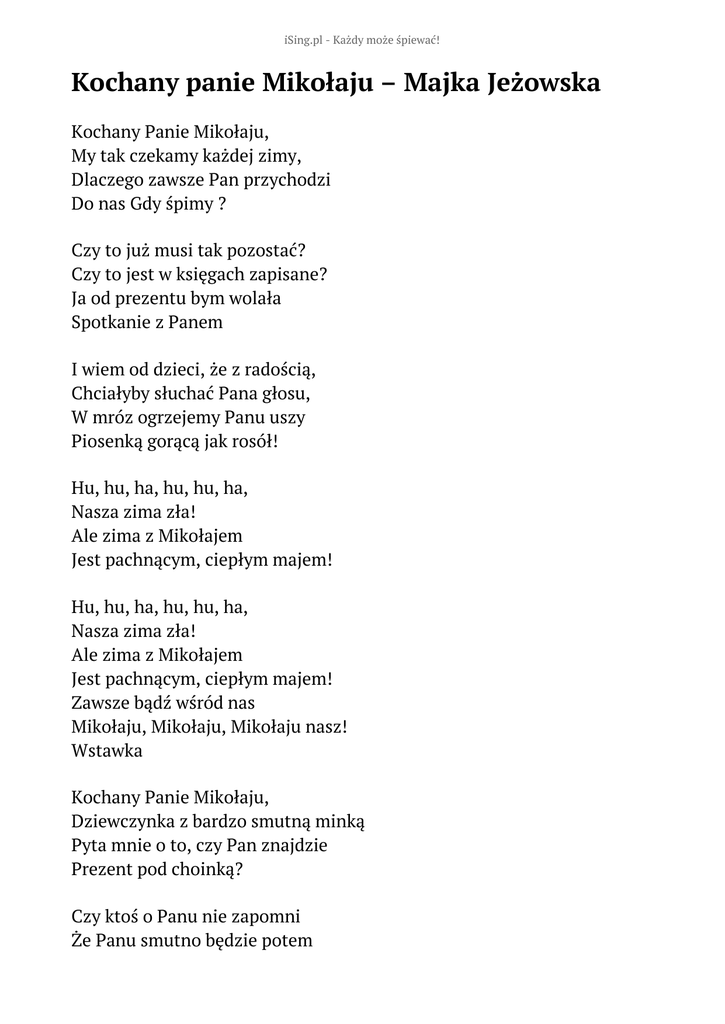 iSing.pl - Każdy może śpiewać!

Kochany panie Mikołaju – Majka Jeżowska

Kochany Panie Mikołaju,
My tak czekamy każdej zimy,
Dlaczego zawsze Pan przychodzi
Do nas Gdy śpimy ?

Czy to już musi tak pozostać?
Czy to jest w księgach zapisane?
Ja od prezentu bym wolała
Spotkanie z Panem

I wiem od dzieci, że z radością,
Chciałyby słuchać Pana głosu,
W mróz ogrzejemy Panu uszy
Piosenką gorącą jak rosół!

Hu, hu, ha, hu, hu, ha,
Nasza zima zła!
Ale zima z Mikołajem
Jest pachnącym, ciepłym majem!

Hu, hu, ha, hu, hu, ha,
Nasza zima zła!
Ale zima z Mikołajem
Jest pachnącym, ciepłym majem!
Zawsze bądź wśród nas
Mikołaju, Mikołaju, Mikołaju nasz!
Wstawka

Kochany Panie Mikołaju,
Dziewczynka z bardzo smutną minką
Pyta mnie o to, czy Pan znajdzie
Prezent pod choinką?

Czy ktoś o Panu nie zapomni
Że Panu smutno będzie potem